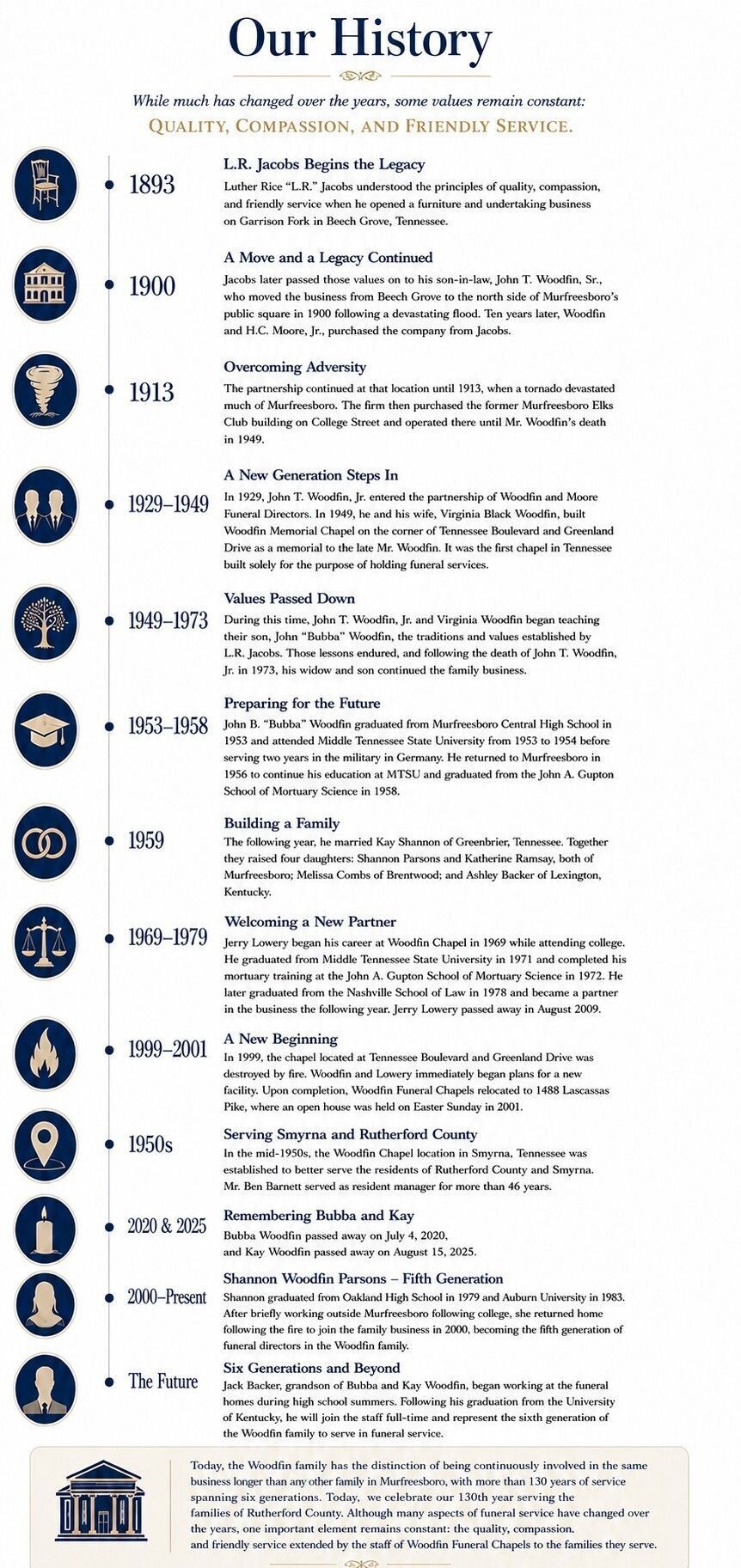 Our History

While much has changed over the years, some values remain constant:

QUALITY, COMPASSION, AND FRIENDLY SERVICE.

1893

L.R. Jacobs Begins the Legacy

Luther Rice "L.R." Jacobs understood the principles of quality, compassion, and friendly service when he opened a furniture and undertaking business on Garrison Fork in Beech Grove, Tennessee.

1900

A Move and a Legacy Continued

Jacobs later passed those values on to his son-in-law, John T. Woodfin, Sr., who moved the business from Beech Grove to the north side of Murfreesboro's public square in 1900 following a devastating flood. Ten years later, Woodfin and H.C. Moore, Jr., purchased the company from Jacobs.

1913

Overcoming Adversity

The partnership continued at that location until 1913, when a tornado devastated much of Murfreesboro. The firm then purchased the former Murfreesboro Elks Club building on College Street and operated there until Mr. Woodfin's death in 1949.

1929–1949

A New Generation Steps In

In 1929, John T. Woodfin, Jr. entered the partnership of Woodfin and Moore Funeral Directors. In 1949, he and his wife, Virginia Black Woodfin, built Woodfin Memorial Chapel on the corner of Tennessee Boulevard and Greenland Drive as a memorial to the late Mr. Woodfin. It was the first chapel in Tennessee built solely for the purpose of holding funeral services.

1949–1973

Values Passed Down

During this time, John T. Woodfin, Jr. and Virginia Woodfin began teaching their son, John "Bubba" Woodfin, the traditions and values established by L.R. Jacobs. Those lessons endured, and following the death of John T. Woodfin, Jr. in 1973, his widow and son continued the family business.

1953–1958

Preparing for the Future

John B. "Bubba" Woodfin graduated from Murfreesboro Central High School in 1953 and attended Middle Tennessee State University from 1953 to 1954 before serving two years in the military in Germany. He returned to Murfreesboro in 1956 to continue his education at MTSU and graduated from the John A. Gupton School of Mortuary Science in 1958.

1959

Building a Family

The following year, he married Kay Shannon of Greenbrier, Tennessee. Together they raised four daughters: Shannon Parsons and Katherine Ramsay, both of Murfreesboro; Melissa Combs of Brentwood; and Ashley Backer of Lexington, Kentucky.

1969–1979

Welcoming a New Partner

Jerry Lowery began his career at Woodfin Chapel in 1969 while attending college. He graduated from Middle Tennessee State University in 1971 and completed his mortuary training at the John A. Gupton School of Mortuary Science in 1972. He later graduated from the Nashville School of Law in 1978 and became a partner in the business the following year. Jerry Lowery passed away in August 2009.

1999–2001

A New Beginning

In 1999, the chapel located at Tennessee Boulevard and Greenland Drive was destroyed by fire. Woodfin and Lowery immediately began plans for a new facility. Upon completion, Woodfin Funeral Chapels relocated to 1488 Lascassas Pike, where an open house was held on Easter Sunday in 2001.

1950s

Serving Smyrna and Rutherford County

In the mid-1950s, the Woodfin Chapel location in Smyrna, Tennessee was established to better serve the residents of Rutherford County and Smyrna. Mr. Ben Barnett served as resident manager for more than 46 years.

2020 & 2025

Remembering Bubba and Kay

Bubba Woodfin passed away on July 4, 2020, and Kay Woodfin passed away on August 15, 2025.

2000–Present

Shannon Woodfin Parsons – Fifth Generation

Shannon graduated from Oakland High School in 1979 and Auburn University in 1983. After briefly working outside Murfreesboro following college, she returned home following the fire to join the family business in 2000, becoming the fifth generation of funeral directors in the Woodfin family.

The Future

Six Generations and Beyond

Jack Backer, grandson of Bubba and Kay Woodfin, began working at the funeral homes during high school summers. Following his graduation from the University of Kentucky, he will join the staff full-time and represent the sixth generation of the Woodfin family to serve in funeral service.

Today, the Woodfin family has the distinction of being continuously involved in the same business longer than any other family in Murfreesboro, with more than 130 years of service spanning six generations. Today, we celebrate our 130th year serving the families of Rutherford County. Although many aspects of funeral service have changed over the years, one important element remains constant: the quality, compassion, and friendly service extended by the staff of Woodfin Funeral Chapels to the families they serve.